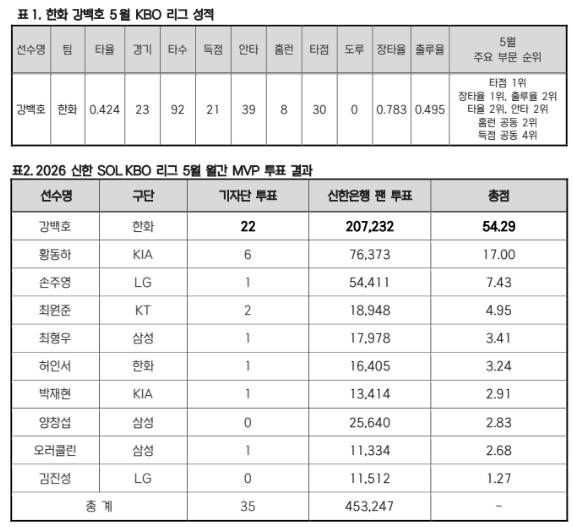 표 1. 한화 강백호 5월 KBO 리그 성적

| 선수명 | 팀 | 타율 | 경기 | 타수 | 득점 | 안타 | 홈런 | 타점 | 도루 | 장타율 | 출루율 | 5월 주요 부문 순위 |
|---|---|---|---|---|---|---|---|---|---|---|---|---|
| 강백호 | 한화 | 0.424 | 23 | 92 | 21 | 39 | 8 | 30 | 0 | 0.783 | 0.495 | 타점 1위 장타율 1위, 출루율 2위 타율 2위, 안타 2위 홈런 공동 2위 득점 공동 4위 |

표2. 2026 신한 SOL KBO 리그 5월 월간 MVP 투표 결과

| 선수명 | 구단 | 기자단 투표 | 신한은행 팬 투표 | 총점 |
|---|---|---|---|---|
| 강백호 | 한화 | 22 | 207,232 | 54.29 |
| 황동하 | KIA | 6 | 76,373 | 17.00 |
| 손주영 | LG | 1 | 54,411 | 7.43 |
| 최원준 | KT | 2 | 18,948 | 4.95 |
| 최형우 | 삼성 | 1 | 17,978 | 3.41 |
| 허인서 | 한화 | 1 | 16,405 | 3.24 |
| 박재현 | KIA | 1 | 13,414 | 2.91 |
| 양창섭 | 삼성 | 0 | 25,640 | 2.83 |
| 오러클린 | 삼성 | 1 | 11,334 | 2.68 |
| 김진성 | LG | 0 | 11,512 | 1.27 |
| 총 계 | | 35 | 453,247 | - |